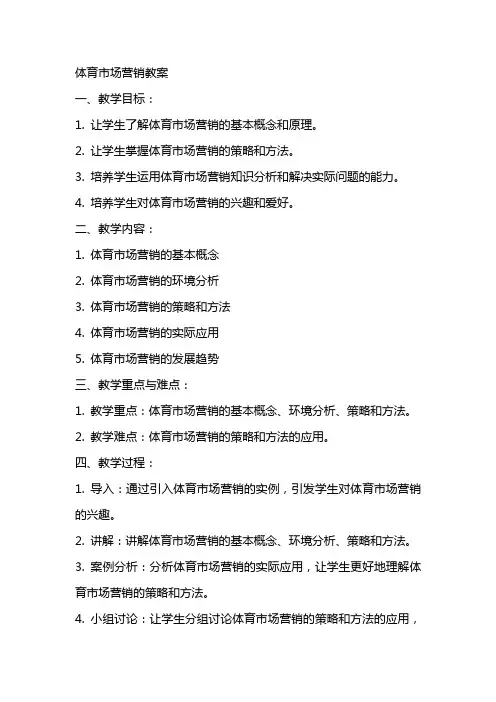 体育市场营销教案

一、教学目标：

1. 让学生了解体育市场营销的基本概念和原理。

2. 让学生掌握体育市场营销的策略和方法。

3. 培养学生运用体育市场营销知识分析和解决实际问题的能力。

4. 培养学生对体育市场营销的兴趣和爱好。

二、教学内容：

1. 体育市场营销的基本概念

2. 体育市场营销的环境分析

3. 体育市场营销的策略和方法

4. 体育市场营销的实际应用

5. 体育市场营销的发展趋势

三、教学重点与难点：

1. 教学重点：体育市场营销的基本概念、环境分析、策略和方法。

2. 教学难点：体育市场营销的策略和方法的应用。

四、教学过程：

1. 导入：通过引入体育市场营销的实例，引发学生对体育市场营销的兴趣。

2. 讲解：讲解体育市场营销的基本概念、环境分析、策略和方法。

3. 案例分析：分析体育市场营销的实际应用，让学生更好地理解体育市场营销的策略和方法。

4. 小组讨论：让学生分组讨论体育市场营销的策略和方法的应用，